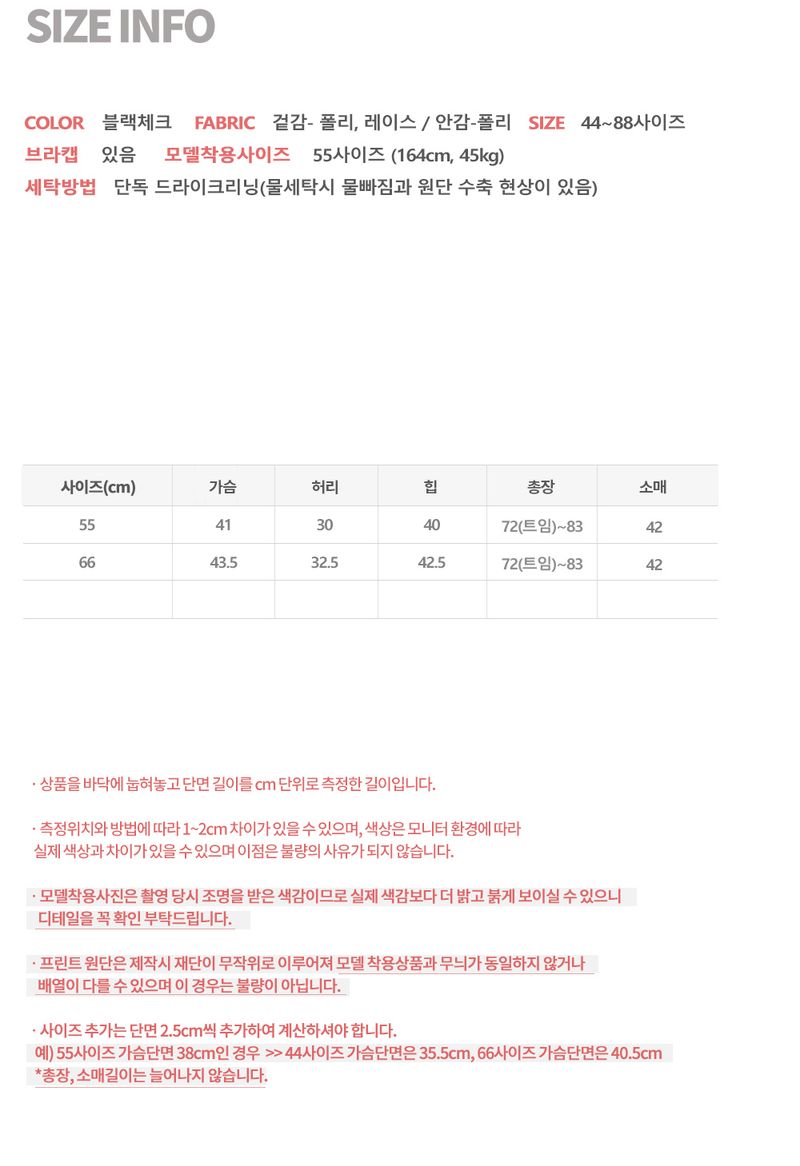 SIZE INFO

COLOR 블랙체크 FABRIC 겉감- 폴리, 레이스 / 안감-폴리 SIZE 44~88사이즈
브라캡 있음 모델착용사이즈 55사이즈 (164cm, 45kg)
세탁방법 단독 드라이크리닝(물세탁시 물빠짐과 원단 수축 현상이 있음)

| 사이즈(cm) | 가슴 | 허리 | 힙 | 총장 | 소매 |
|---|---|---|---|---|---|
| 55 | 41 | 30 | 40 | 72(트임)~83 | 42 |
| 66 | 43.5 | 32.5 | 42.5 | 72(트임)~83 | 42 |
| | | | | | |

· 상품을 바닥에 눕혀놓고 단면 길이를 cm 단위로 측정한 길이입니다.

· 측정위치와 방법에 따라 1~2cm 차이가 있을 수 있으며, 색상은 모니터 환경에 따라 실제 색상과 차이가 있을 수 있으며 이점은 불량의 사유가 되지 않습니다.

· 모델착용사진은 촬영 당시 조명을 받은 색감이므로 실제 색감보다 더 밝고 붉게 보이실 수 있으니 디테일을 꼭 확인 부탁드립니다.

· 프린트 원단은 제작시 재단이 무작위로 이루어져 모델 착용상품과 무늬가 동일하지 않거나 배열이 다를 수 있으며 이 경우는 불량이 아닙니다.

· 사이즈 추가는 단면 2.5cm씩 추가하여 계산하셔야 합니다.
예) 55사이즈 가슴단면 38cm인 경우 >> 44사이즈 가슴단면은 35.5cm, 66사이즈 가슴단면은 40.5cm
*총장, 소매길이는 늘어나지 않습니다.